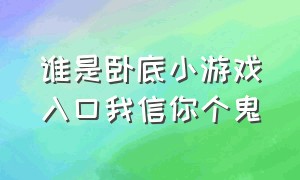 谁是卧底小游戏
入口我信你个鬼